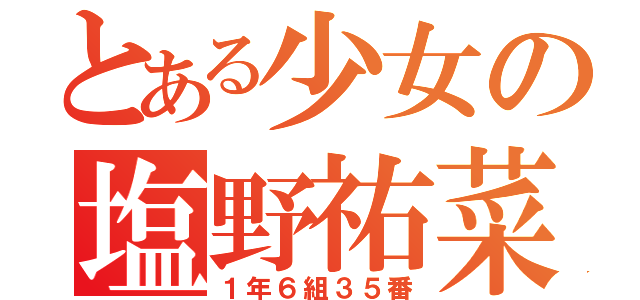 とある少女の
塩野祐菜
１年６組３５番